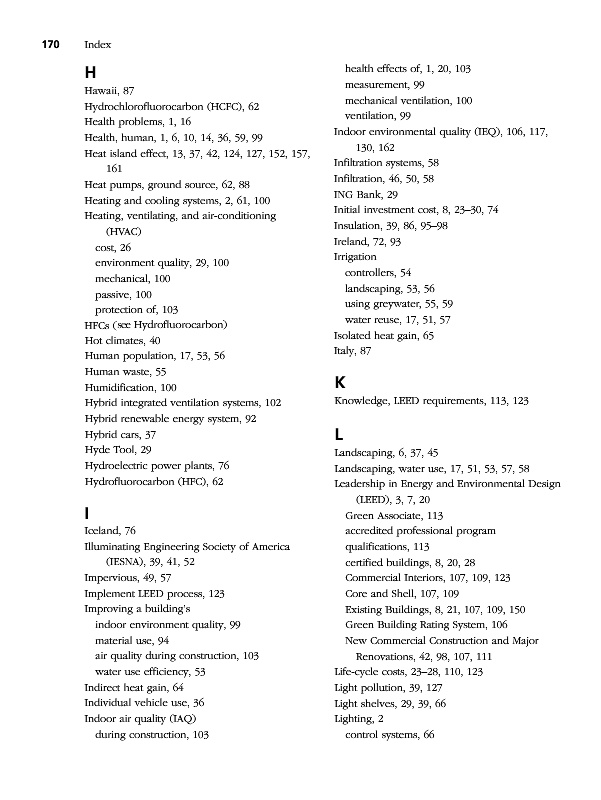 170 Index

H
Hawaii, 87
Hydrochlorofluorocarbon (HCFC), 62
Health problems, 1, 16
Health, human, 1, 6, 10, 14, 36, 59, 99
Heat island effect, 13, 37, 42, 124, 127, 152, 157, 161
Heat pumps, ground source, 62, 88
Heating and cooling systems, 2, 61, 100
Heating, ventilating, and air-conditioning (HVAC)
cost, 26
environment quality, 29, 100
mechanical, 100
passive, 100
protection of, 103
HFCs (see Hydrofluorocarbon)
Hot climates, 40
Human population, 17, 53, 56
Human waste, 55
Humidification, 100
Hybrid integrated ventilation systems, 102
Hybrid renewable energy system, 92
Hybrid cars, 37
Hyde Tool, 29
Hydroelectric power plants, 76
Hydrofluorocarbon (HFC), 62

I
Iceland, 76
Illuminating Engineering Society of America (IESNA), 39, 41, 52
Impervious, 49, 57
Implement LEED process, 123
Improving a building's
indoor environment quality, 99
material use, 94
air quality during construction, 103
water use efficiency, 53
Indirect heat gain, 64
Individual vehicle use, 36
Indoor air quality (IAQ)
during construction, 103
health effects of, 1, 20, 103
measurement, 99
mechanical ventilation, 100
ventilation, 99
Indoor environmental quality (IEQ), 106, 117, 130, 162
Infiltration systems, 58
Infiltration, 46, 50, 58
ING Bank, 29
Initial investment cost, 8, 23–30, 74
Insulation, 39, 86, 95–98
Ireland, 72, 93
Irrigation
controllers, 54
landscaping, 53, 56
using greywater, 55, 59
water reuse, 17, 51, 57
Isolated heat gain, 65
Italy, 87

K
Knowledge, LEED requirements, 113, 123

L
Landscaping, 6, 37, 45
Landscaping, water use, 17, 51, 53, 57, 58
Leadership in Energy and Environmental Design (LEED), 3, 7, 20
Green Associate, 113
accredited professional program qualifications, 113
certified buildings, 8, 20, 28
Commercial Interiors, 107, 109, 123
Core and Shell, 107, 109
Existing Buildings, 8, 21, 107, 109, 150
Green Building Rating System, 106
New Commercial Construction and Major Renovations, 42, 98, 107, 111
Life-cycle costs, 23–28, 110, 123
Light pollution, 39, 127
Light shelves, 29, 39, 66
Lighting, 2
control systems, 66